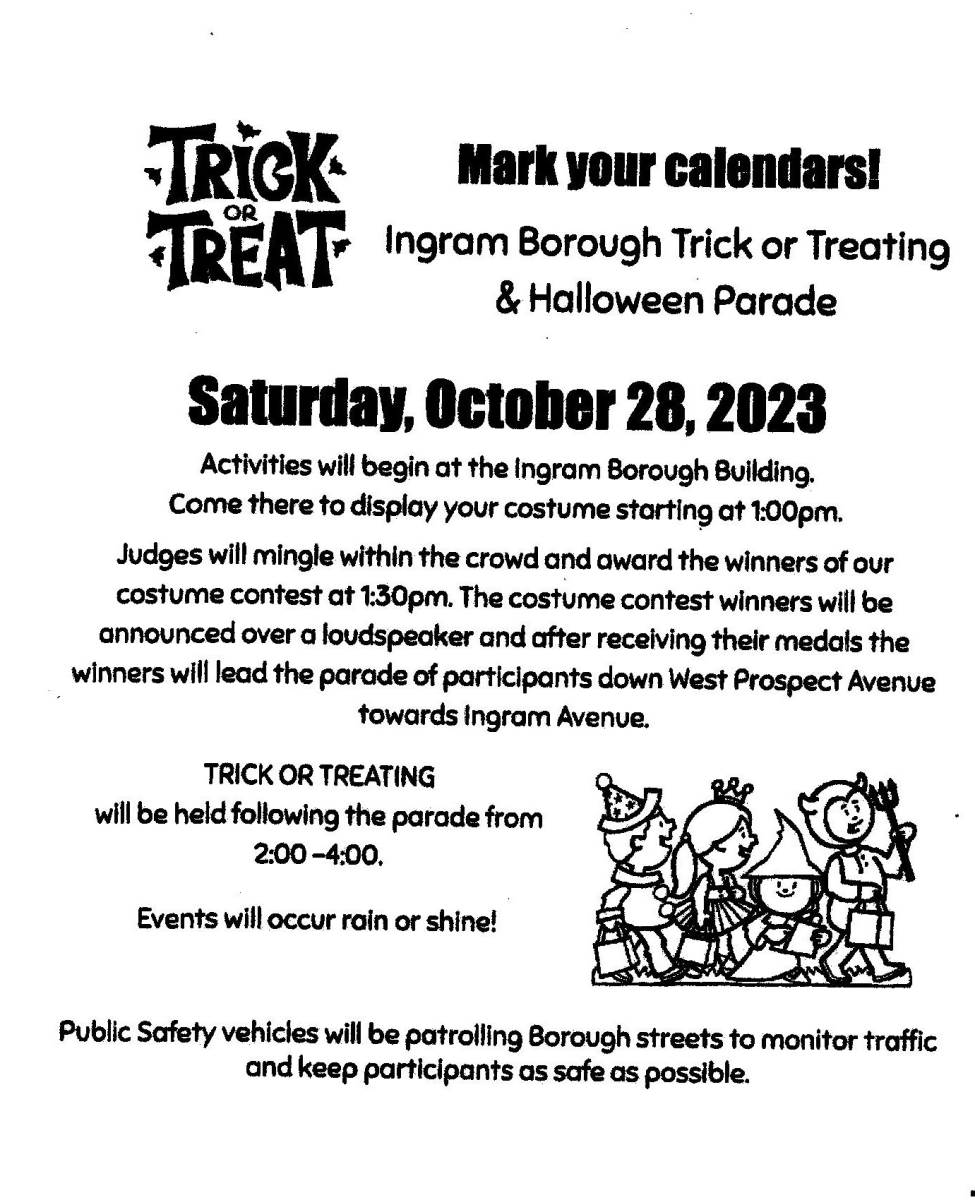 TRICK OR TREAT

Mark your calendars!

Ingram Borough Trick or Treating & Halloween Parade

Saturday, October 28, 2023

Activities will begin at the Ingram Borough Building. Come there to display your costume starting at 1:00pm.

Judges will mingle within the crowd and award the winners of our costume contest at 1:30pm. The costume contest winners will be announced over a loudspeaker and after receiving their medals the winners will lead the parade of participants down West Prospect Avenue towards Ingram Avenue.

TRICK OR TREATING
will be held following the parade from 2:00 –4:00.

Events will occur rain or shine!

Public Safety vehicles will be patrolling Borough streets to monitor traffic and keep participants as safe as possible.